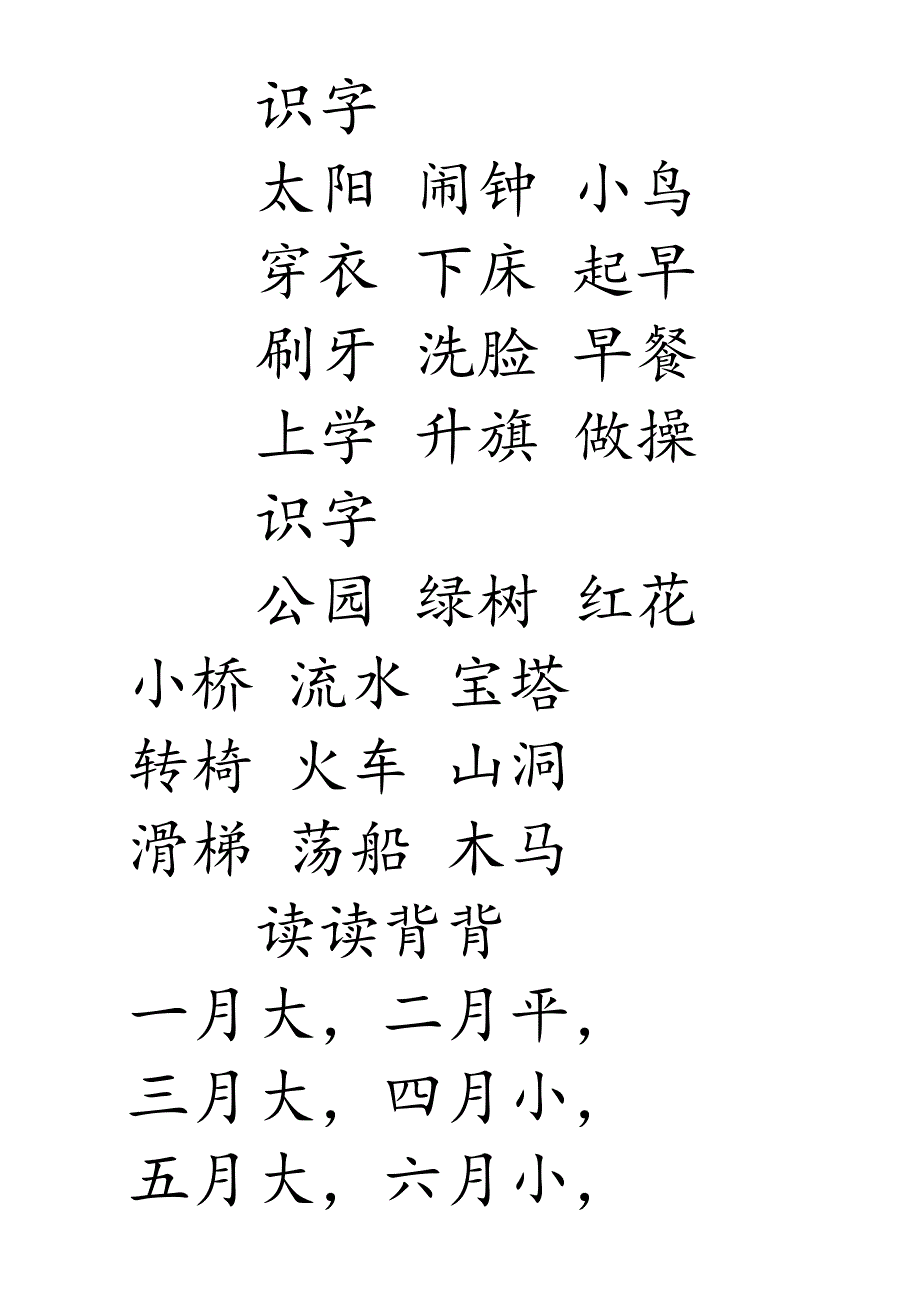 识字

太阳 闹钟 小鸟

穿衣 下床 起早

刷牙 洗脸 早餐

上学 升旗 做操

识字

公园 绿树 红花

小桥 流水 宝塔

转椅 火车 山洞

滑梯 荡船 木马

读读背背

一月大，二月平，

三月大，四月小，

五月大，六月小，